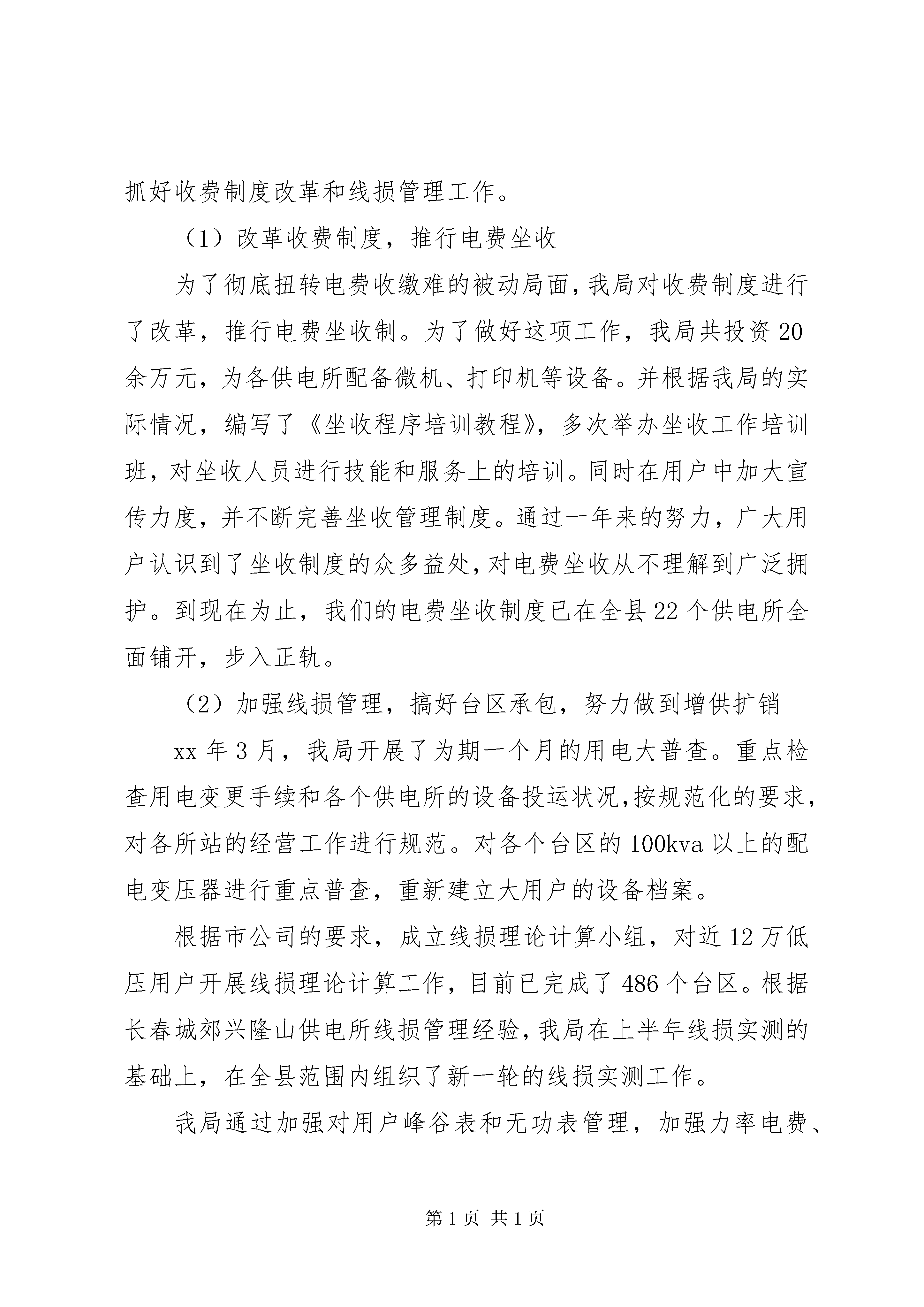 抓好收费制度改革和线损管理工作。

（1）改革收费制度，推行电费坐收

为了彻底扭转电费收缴难的被动局面，我局对收费制度进行了改革，推行电费坐收制。为了做好这项工作，我局共投资20余万元，为各供电所配备微机、打印机等设备。并根据我局的实际情况，编写了《坐收程序培训教程》，多次举办坐收工作培训班，对坐收人员进行技能和服务上的培训。同时在用户中加大宣传力度，并不断完善坐收管理制度。通过一年来的努力，广大用户认识到了坐收制度的众多益处，对电费坐收从不理解到广泛拥护。到现在为止，我们的电费坐收制度已在全县22个供电所全面铺开，步入正轨。

（2）加强线损管理，搞好台区承包，努力做到增供扩销

xx年3月，我局开展了为期一个月的用电大普查。重点检查用电变更手续和各个供电所的设备投运状况，按规范化的要求，对各所站的经营工作进行规范。对各个台区的100kva以上的配电变压器进行重点普查，重新建立大用户的设备档案。

根据市公司的要求，成立线损理论计算小组，对近12万低压用户开展线损理论计算工作，目前已完成了486个台区。根据长春城郊兴隆山供电所线损管理经验，我局在上半年线损实测的基础上，在全县范围内组织了新一轮的线损实测工作。

我局通过加强对用户峰谷表和无功表管理，加强力率电费、

第1页 共1页